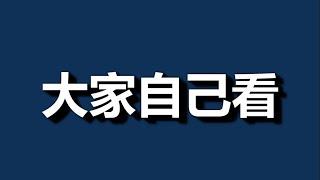 大家自己看